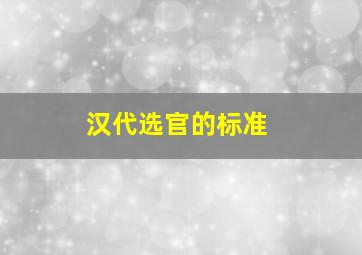 汉代选官的标准